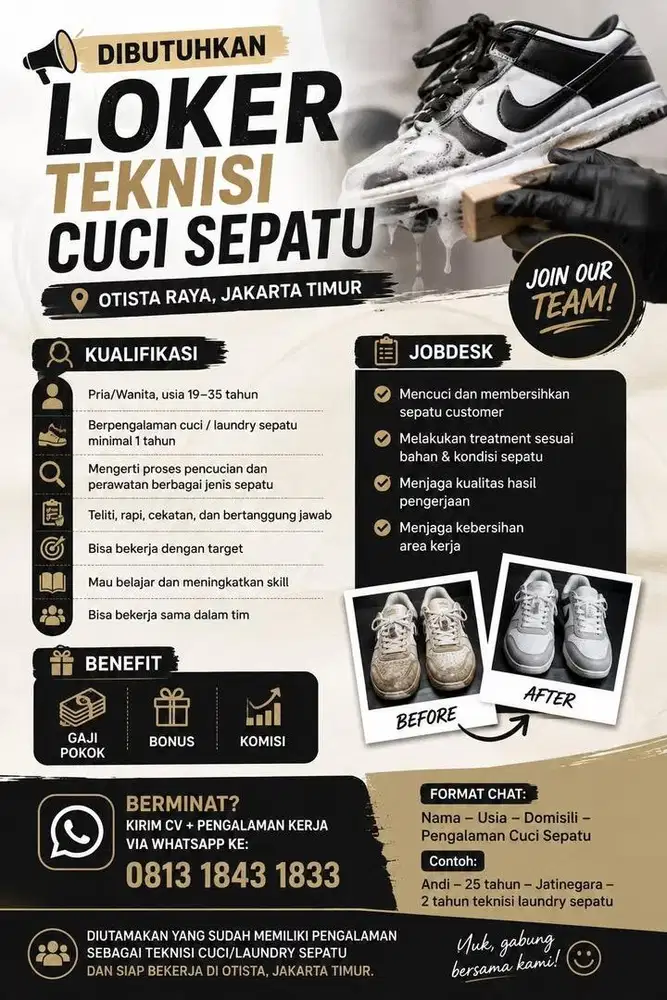 DIBUTUHKAN

LOKER TEKNISI CUCI SEPATU

OTISTA RAYA, JAKARTA TIMUR

JOIN OUR TEAM!

KUALIFIKASI

Pria/Wanita, usia 19–35 tahun

Berpengalaman cuci / laundry sepatu minimal 1 tahun

Mengerti proses pencucian dan perawatan berbagai jenis sepatu

Teliti, rapi, cekatan, dan bertanggung jawab

Bisa bekerja dengan target

Mau belajar dan meningkatkan skill

Bisa bekerja sama dalam tim

JOBDESK

Mencuci dan membersihkan sepatu customer

Melakukan treatment sesuai bahan & kondisi sepatu

Menjaga kualitas hasil pengerjaan

Menjaga kebersihan area kerja

BEFORE

AFTER

BENEFIT

GAJI POKOK

BONUS

KOMISI

BERMINAT?

KIRIM CV + PENGALAMAN KERJA VIA WHATSAPP KE:

0813 1843 1833

FORMAT CHAT:

Nama – Usia – Domisili – Pengalaman Cuci Sepatu

Contoh:

Andi – 25 tahun – Jatinegara – 2 tahun teknisi laundry sepatu

DIUTAMAKAN YANG SUDAH MEMILIKI PENGALAMAN SEBAGAI TEKNISI CUCI/LAUNDRY SEPATU DAN SIAP BEKERJA DI OTISTA, JAKARTA TIMUR.

Yuk, gabung bersama kami!